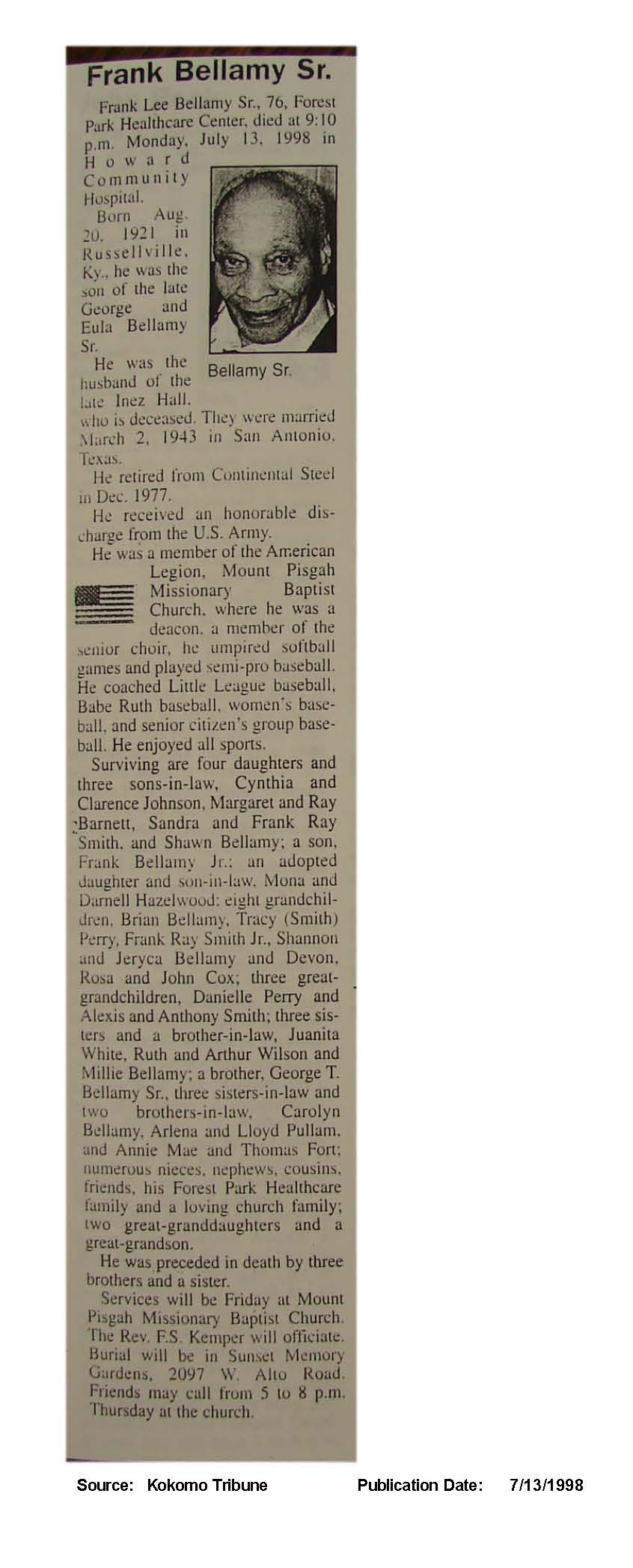 Frank Bellamy Sr.

Frank Lee Bellamy Sr., 76, Forest Park Healthcare Center, died at 9:10 p.m. Monday, July 13, 1998 in Howard Community Hospital.

Born Aug. 20, 1921 in Russellville, Ky., he was the son of the late George and Eula Bellamy Sr.

Bellamy Sr.

He was the husband of the late Inez Hall, who is deceased. They were married March 2, 1943 in San Antonio, Texas.

He retired from Continental Steel in Dec. 1977.

He received an honorable discharge from the U.S. Army.

He was a member of the American Legion, Mount Pisgah Missionary Baptist Church, where he was a deacon, a member of the senior choir, he umpired softball games and played semi-pro baseball. He coached Little League baseball, Babe Ruth baseball, women's baseball, and senior citizen's group baseball. He enjoyed all sports.

Surviving are four daughters and three sons-in-law, Cynthia and Clarence Johnson, Margaret and Ray Barnett, Sandra and Frank Ray Smith, and Shawn Bellamy; a son, Frank Bellamy Jr.; an adopted daughter and son-in-law, Mona and Darnell Hazelwood; eight grandchildren, Brian Bellamy, Tracy (Smith) Perry, Frank Ray Smith Jr., Shannon and Jeryca Bellamy and Devon, Rosa and John Cox; three great-grandchildren, Danielle Perry and Alexis and Anthony Smith; three sisters and a brother-in-law, Juanita White, Ruth and Arthur Wilson and Millie Bellamy; a brother, George T. Bellamy Sr., three sisters-in-law and two brothers-in-law, Carolyn Bellamy, Arlena and Lloyd Pullam, and Annie Mae and Thomas Fort; numerous nieces, nephews, cousins, friends, his Forest Park Healthcare family and a loving church family; two great-granddaughters and a great-grandson.

He was preceded in death by three brothers and a sister.

Services will be Friday at Mount Pisgah Missionary Baptist Church. The Rev. F.S. Kemper will officiate. Burial will be in Sunset Memory Gardens, 2097 W. Alto Road. Friends may call from 5 to 8 p.m. Thursday at the church.

Source: Kokomo Tribune Publication Date: 7/13/1998